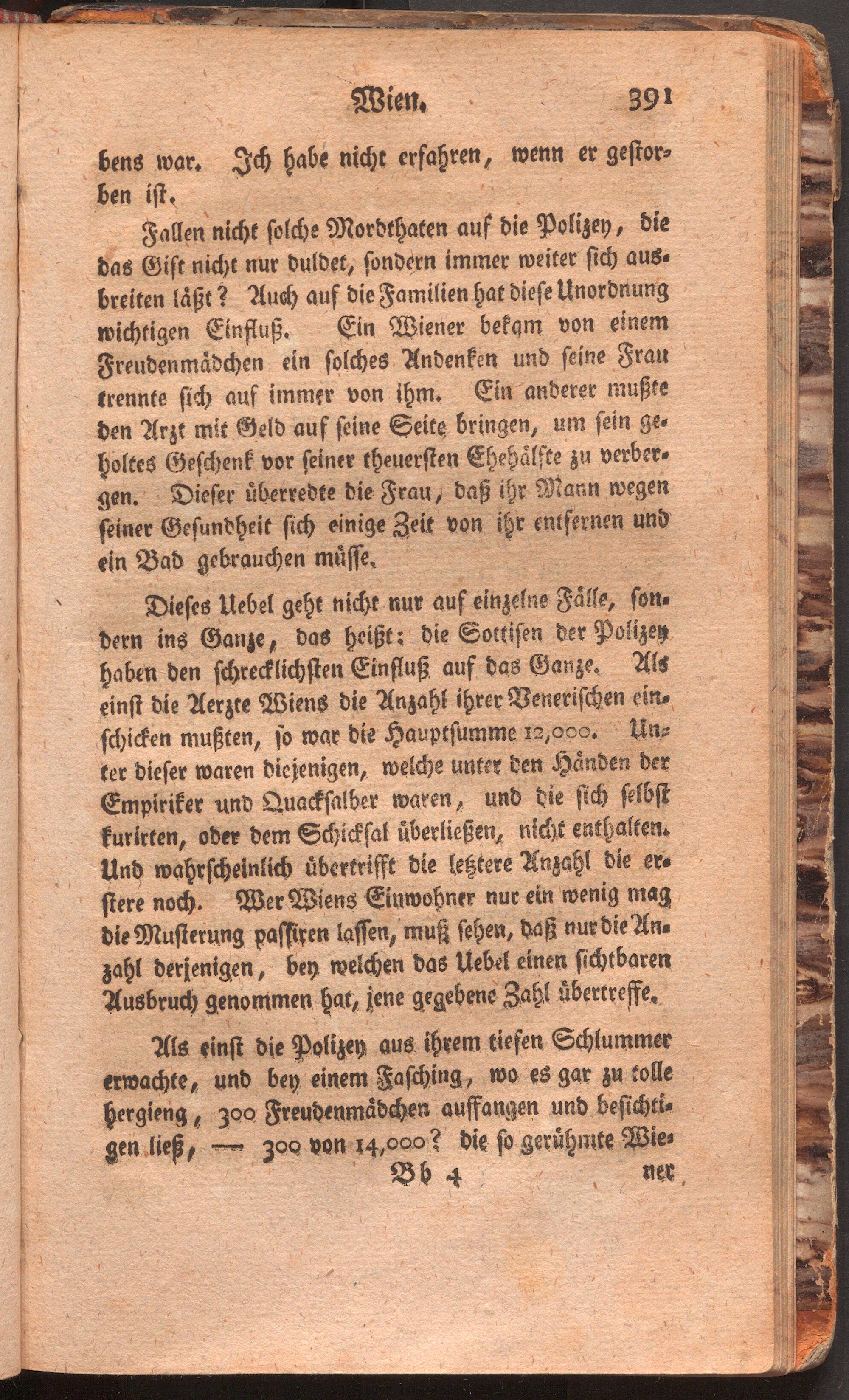 Wien. 391

bens war. Ich habe nicht erfahren, wenn er gestorben ist.

Fallen nicht solche Mordthaten auf die Polizey, die das Gift nicht nur duldet, sondern immer weiter sich ausbreiten läßt? Auch auf die Familien hat diese Unordnung wichtigen Einfluß. Ein Wiener bekam von einem Freudenmädchen ein solches Andenken und seine Frau trennte sich auf immer von ihm. Ein anderer mußte den Arzt mit Geld auf seine Seite bringen, um sein geholtes Geschenk vor seiner theuersten Ehehälfte zu verbergen. Dieser überredte die Frau, daß ihr Mann wegen seiner Gesundheit sich einige Zeit von ihr entfernen und ein Bad gebrauchen müsse.

Dieses Uebel geht nicht nur auf einzelne Fälle, sondern ins Ganze, das heißt: die Sottisen der Polizey haben den schrecklichsten Einfluß auf das Ganze. Als einst die Aerzte Wiens die Anzahl ihrer Venerischen einschicken mußten, so war die Hauptsumme 12,000. Unter dieser waren diejenigen, welche unter den Händen der Empiriker und Quacksalber waren, und die sich selbst kurirten, oder dem Schicksal überließen, nicht enthalten. Und wahrscheinlich übertrifft die letztere Anzahl die erstere noch. Wer Wiens Einwohner nur ein wenig mag die Musterung passiren lassen, muß sehen, daß nur die Anzahl derjenigen, bey welchen das Uebel einen sichtbaren Ausbruch genommen hat, jene gegebene Zahl übertreffe.

Als einst die Polizey aus ihrem tiefen Schlummer erwachte, und bey einem Fasching, wo es gar zu tolle hergieng, 300 Freudenmädchen auffangen und besichtigen ließ, — 300 von 14,000? die so gerühmte Wie-

Bb 4 ner